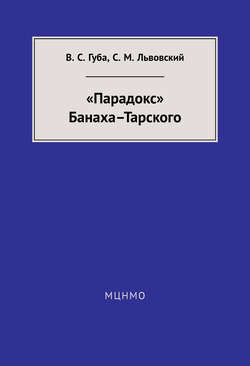 В. С. Губа, С. М. Львовский

«Парадокс»
Банаха–Тарского

МЦНМО